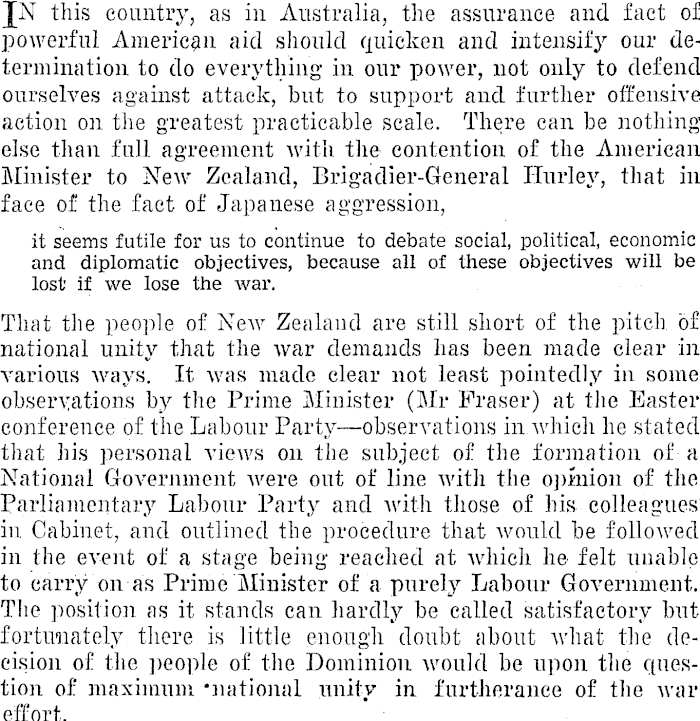 IN this country, as in Australia, the assurance and fact of powerful American aid should quicken and intensify our determination to do everything in our power, not only to defend ourselves against attack, but to support and further offensive action on the greatest practicable scale. There can be nothing else than full agreement with the contention of the American Minister to New Zealand, Brigadier-General Hurley, that in face of the fact of Japanese aggression,

it seems futile for us to continue to debate social, political, economic and diplomatic objectives, because all of these objectives will be lost if we lose the war.

That the people of New Zealand are still short of the pitch of national unity that the war demands has been made clear in various ways. It was made clear not least pointedly in some observations by the Prime Minister (Mr Fraser) at the Easter conference of the Labour Party—observations in which he stated that his personal views on the subject of the formation of a National Government were out of line with the opinion of the Parliamentary Labour Party and with those of his colleagues in Cabinet, and outlined the procedure that would be followed in the event of a stage being reached at which he felt unable to carry on as Prime Minister of a purely Labour Government. The position as it stands can hardly be called satisfactory but fortunately there is little enough doubt about what the decision of the people of the Dominion would be upon the question of maximum national unity in furtherance of the war effort.